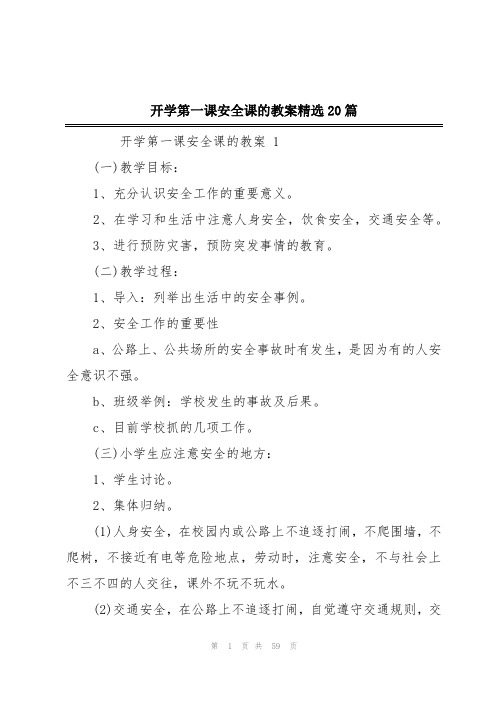 开学第一课安全课的教案精选20篇

开学第一课安全课的教案 1

(一)教学目标：

1、充分认识安全工作的重要意义。

2、在学习和生活中注意人身安全，饮食安全，交通安全等。

3、进行预防灾害，预防突发事情的教育。

(二)教学过程：

1、导入：列举出生活中的安全事例。

2、安全工作的重要性

a、公路上、公共场所的安全事故时有发生，是因为有的人安全意识不强。

b、班级举例：学校发生的事故及后果。

c、目前学校抓的几项工作。

(三)小学生应注意安全的地方：

1、学生讨论。

2、集体归纳。

(1)人身安全，在校园内或公路上不追逐打闹，不爬围墙，不爬树，不接近有电等危险地点，劳动时，注意安全，不与社会上不三不四的人交往，课外不玩不玩水。

(2)交通安全，在公路上不追逐打闹，自觉遵守交通规则，交

第 1 页 共 59 页